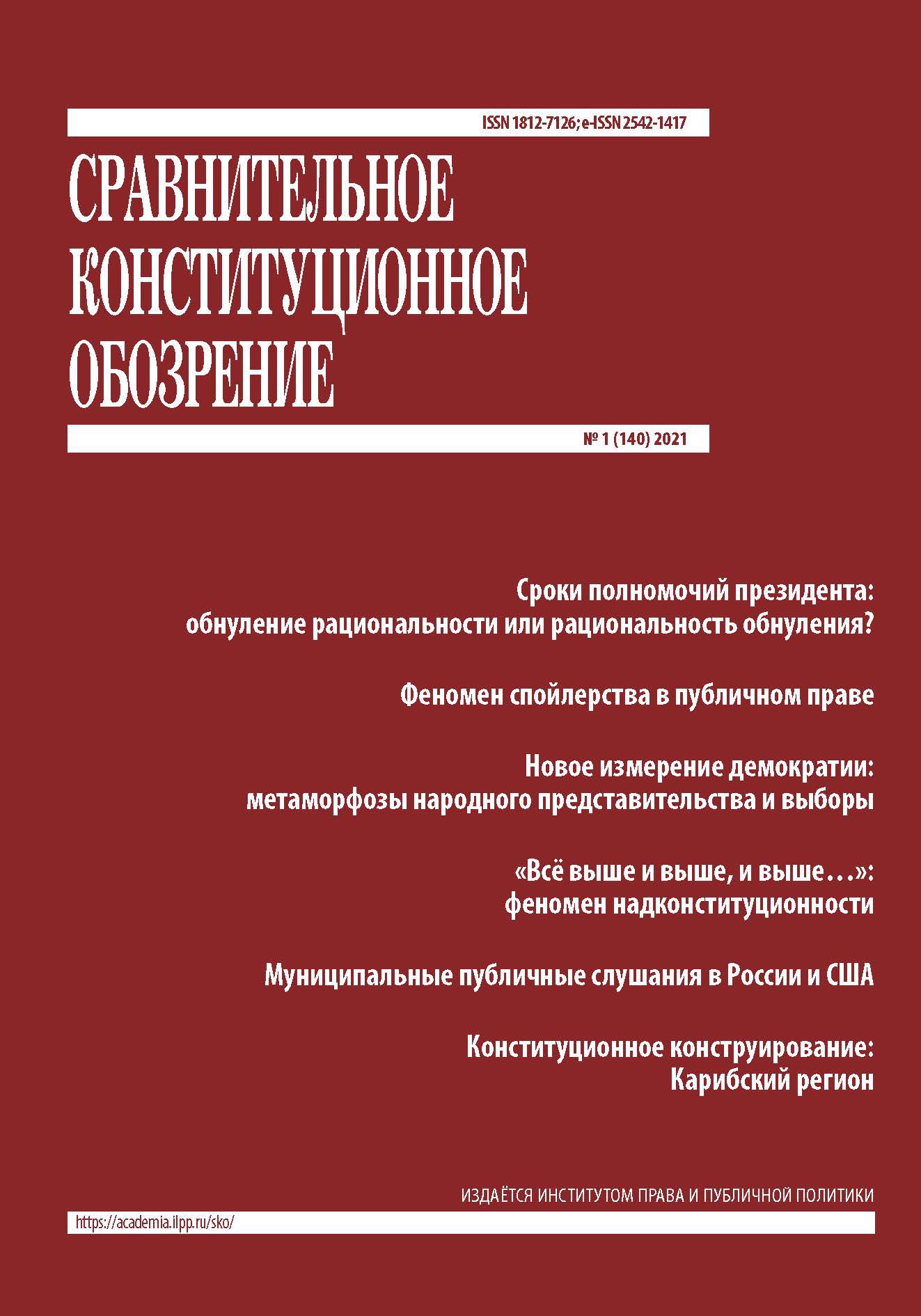 ISSN 1812-7126; e-ISSN 2542-1417

СРАВНИТЕЛЬНОЕ КОНСТИТУЦИОННОЕ ОБОЗРЕНИЕ

№ 1 (140) 2021

Сроки полномочий президента: обнуление рациональности или рациональность обнуления?

Феномен спойлерства в публичном праве

Новое измерение демократии: метаморфозы народного представительства и выборы

«Всё выше и выше, и выше…»: феномен надконституционности

Муниципальные публичные слушания в России и США

Конституционное конструирование: Карибский регион

ИЗДАЁТСЯ ИНСТИТУТОМ ПРАВА И ПУБЛИЧНОЙ ПОЛИТИКИ

https://academia.ilpp.ru/sko/